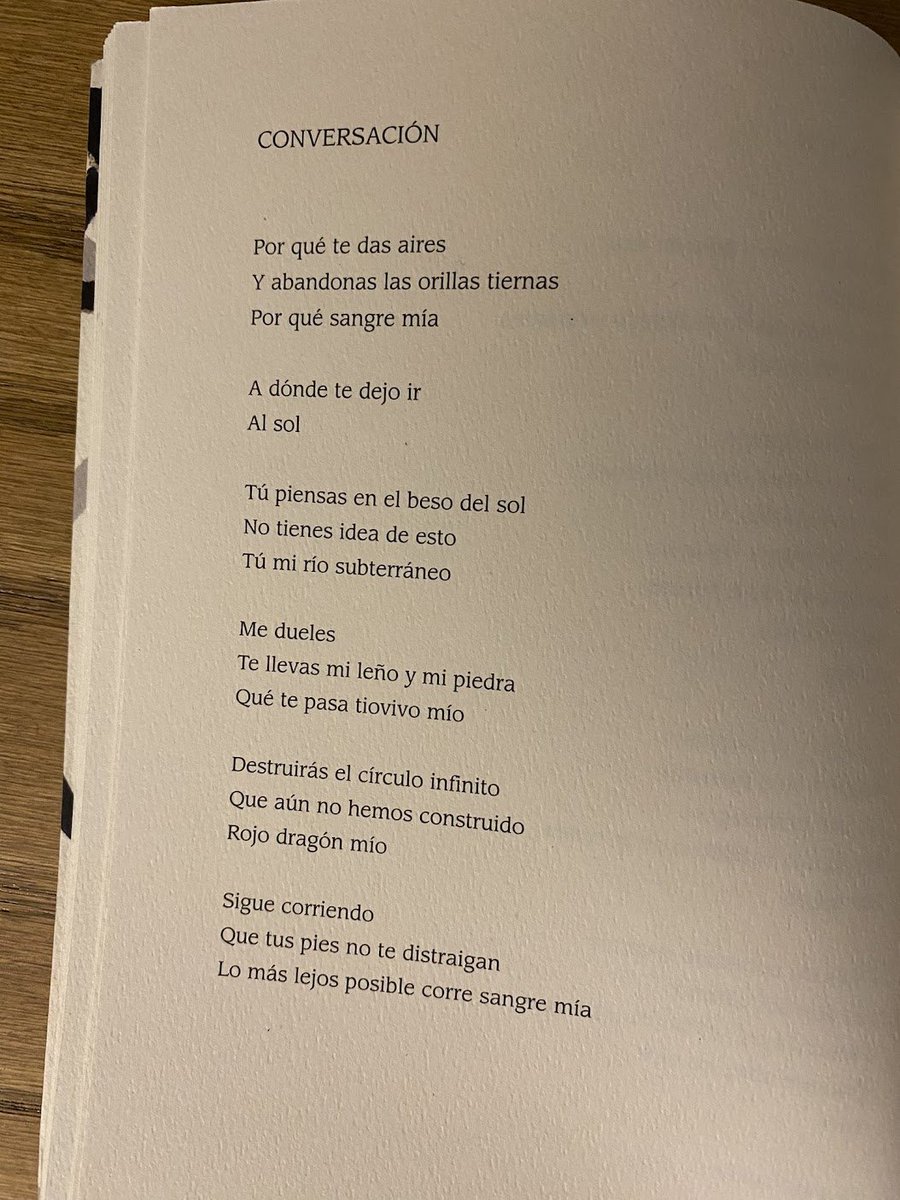 CONVERSACIÓN

Por qué te das aires
Y abandonas las orillas tiernas
Por qué sangre mía

A dónde te dejo ir
Al sol

Tú piensas en el beso del sol
No tienes idea de esto
Tú mi río subterráneo

Me dueles
Te llevas mi leño y mi piedra
Qué te pasa tiovivo mío

Destruirás el círculo infinito
Que aún no hemos construido
Rojo dragón mío

Sigue corriendo
Que tus pies no te distraigan
Lo más lejos posible corre sangre mía